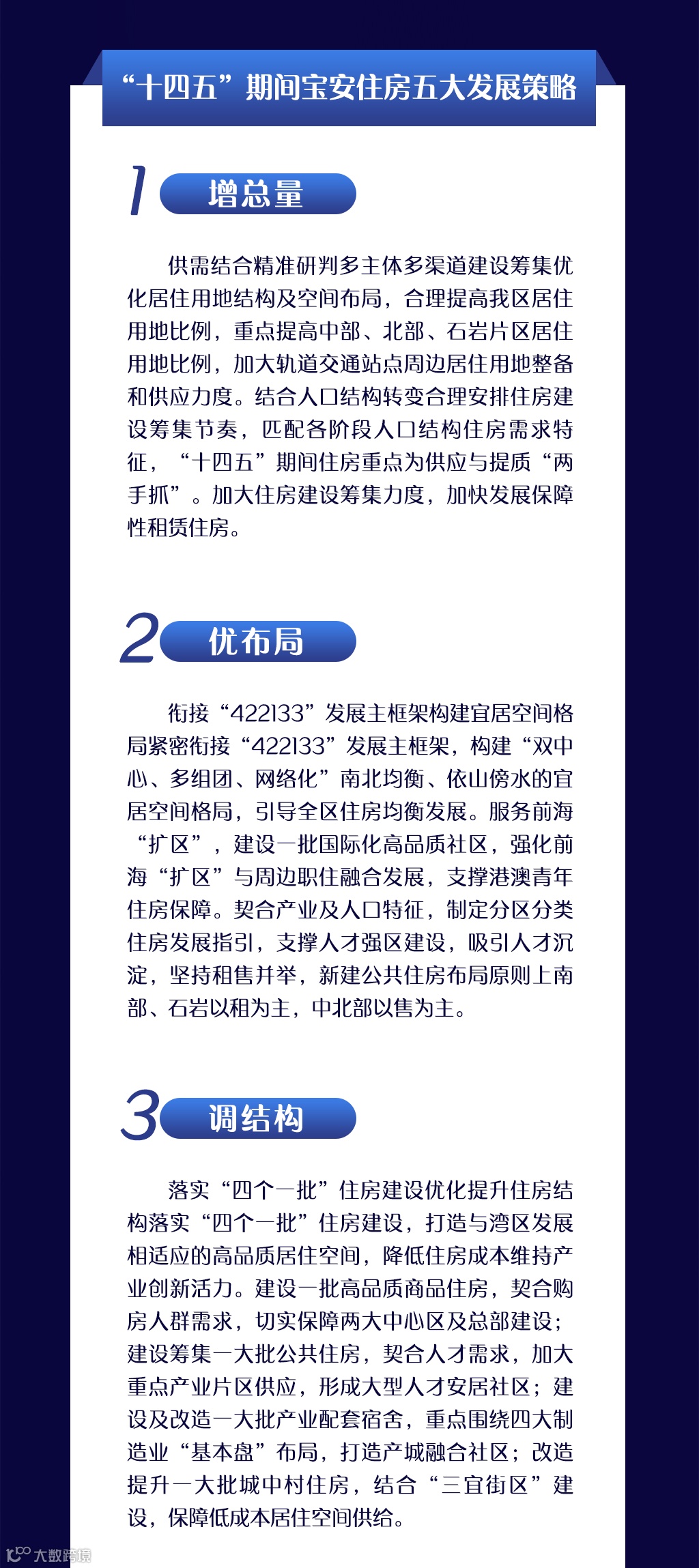 “十四五”期间宝安住房五大发展策略

1 增总量

供需结合精准研判多主体多渠道建设筹集优化居住用地结构及空间布局，合理提高我区居住用地比例，重点提高中部、北部、石岩片区居住用地比例，加大轨道交通站点周边居住用地整备和供应力度。结合人口结构转变合理安排住房建设筹集节奏，匹配各阶段人口结构住房需求特征，“十四五”期间住房重点为供应与提质“两手抓”。加大住房建设筹集力度，加快发展保障性租赁住房。

2 优布局

衔接“422133”发展主框架构建宜居空间格局紧密衔接“422133”发展主框架，构建“双中心、多组团、网络化”南北均衡、依山傍水的宜居空间格局，引导全区住房均衡发展。服务前海“扩区”，建设一批国际化高品质社区，强化前海“扩区”与周边职住融合发展，支撑港澳青年住房保障。契合产业及人口特征，制定分区分类住房发展指引，支撑人才强区建设，吸引人才沉淀，坚持租售并举，新建公共住房布局原则上南部、石岩以租为主，中北部以售为主。

3 调结构

落实“四个一批”住房建设优化提升住房结构落实“四个一批”住房建设，打造与湾区发展相适应的高品质居住空间，降低住房成本维持产业创新活力。建设一批高品质商品住房，契合购房人群需求，切实保障两大中心区及总部建设；建设筹集一大批公共住房，契合人才需求，加大重点产业片区供应，形成大型人才安居社区；建设及改造一大批产业配套宿舍，重点围绕四大制造业“基本盘”布局，打造产城融合社区；改造提升一大批城中村住房，结合“三宜街区”建设，保障低成本居住空间供给。

大数跨境